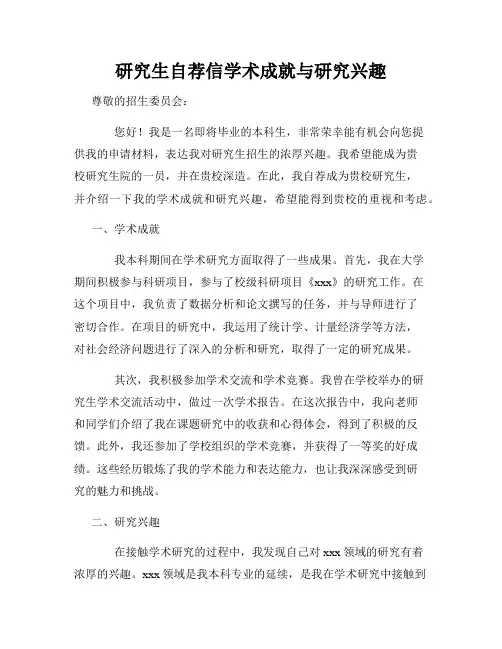 研究生自荐信学术成就与研究兴趣

尊敬的招生委员会：

您好！我是一名即将毕业的本科生，非常荣幸能有机会向您提供我的申请材料，表达我对研究生招生的浓厚兴趣。我希望能成为贵校研究生院的一员，并在贵校深造。在此，我自荐成为贵校研究生，并介绍一下我的学术成就和研究兴趣，希望能得到贵校的重视和考虑。

一、学术成就

我本科期间在学术研究方面取得了一些成果。首先，我在大学期间积极参与科研项目，参与了校级科研项目《xxx》的研究工作。在这个项目中，我负责了数据分析和论文撰写的任务，并与导师进行了密切合作。在项目的研究中，我运用了统计学、计量经济学等方法，对社会经济问题进行了深入的分析和研究，取得了一定的研究成果。

其次，我积极参加学术交流和学术竞赛。我曾在学校举办的研究生学术交流活动中，做过一次学术报告。在这次报告中，我向老师和同学们介绍了我在课题研究中的收获和心得体会，得到了积极的反馈。此外，我还参加了学校组织的学术竞赛，并获得了一等奖的好成绩。这些经历锻炼了我的学术能力和表达能力，也让我深深感受到研究的魅力和挑战。

二、研究兴趣

在接触学术研究的过程中，我发现自己对 xxx 领域的研究有着浓厚的兴趣。xxx 领域是我本科专业的延续，是我在学术研究中接触到